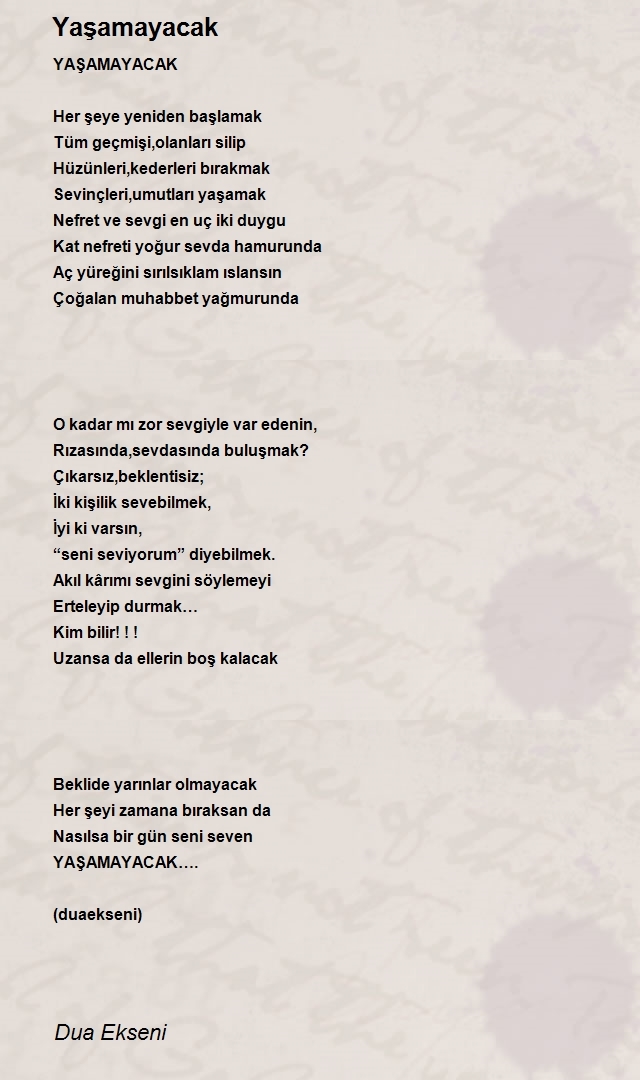 Yaşamayacak

YAŞAMAYACAK

Her şeye yeniden başlamak
Tüm geçmişi,olanları silip
Hüzünleri,kederleri bırakmak
Sevinçleri,umutları yaşamak
Nefret ve sevgi en uç iki duygu
Kat nefreti yoğur sevda hamurunda
Aç yüreğini sırılsıklam ıslansın
Çoğalan muhabbet yağmurunda

O kadar mı zor sevgiyle var edenin,
Rızasında,sevdasında buluşmak?
Çıkarsız,beklentisiz;
İki kişilik sevebilmek,
İyi ki varsın,
“seni seviyorum” diyebilmek.
Akıl kârımı sevgini söylemeyi
Erteleyip durmak…
Kim bilir! ! !
Uzansa da ellerin boş kalacak

Beklide yarınlar olmayacak
Her şeyi zamana bıraksan da
Nasılsa bir gün seni seven
YAŞAMAYACAK….

(duaekseni)

Dua Ekseni